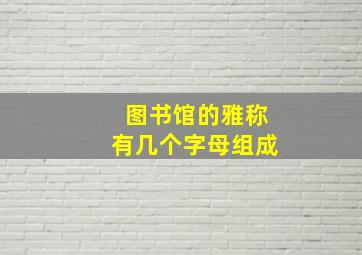 图书馆的雅称
有几个字母组成